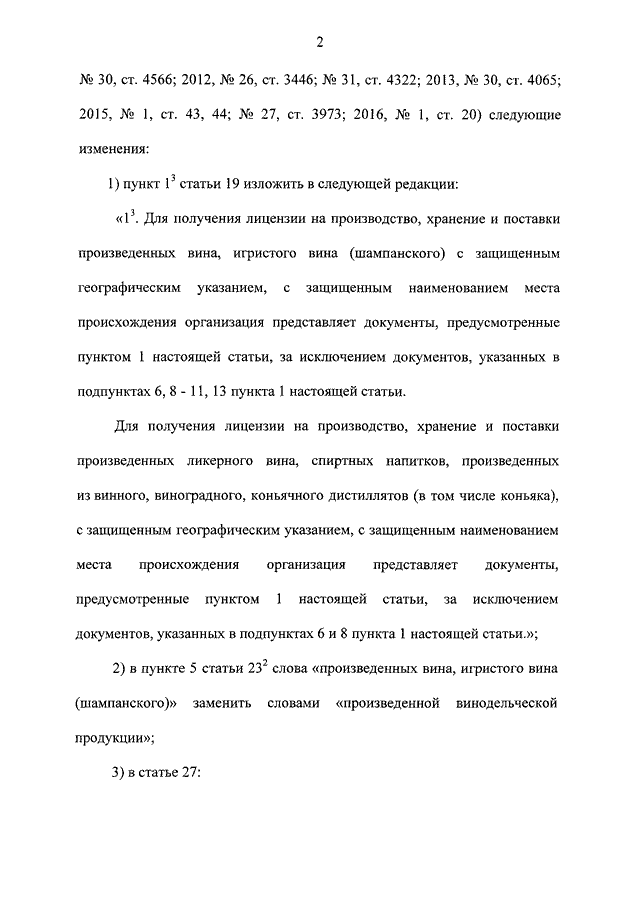 2

№ 30, ст. 4566; 2012, № 26, ст. 3446; № 31, ст. 4322; 2013, № 30, ст. 4065; 2015, № 1, ст. 43, 44; № 27, ст. 3973; 2016, № 1, ст. 20) следующие изменения:

1) пункт $1^3$ статьи 19 изложить в следующей редакции:

«$1^3$. Для получения лицензии на производство, хранение и поставки произведенных вина, игристого вина (шампанского) с защищенным географическим указанием, с защищенным наименованием места происхождения организация представляет документы, предусмотренные пунктом 1 настоящей статьи, за исключением документов, указанных в подпунктах 6, 8 - 11, 13 пункта 1 настоящей статьи.

Для получения лицензии на производство, хранение и поставки произведенных ликерного вина, спиртных напитков, произведенных из винного, виноградного, коньячного дистиллятов (в том числе коньяка), с защищенным географическим указанием, с защищенным наименованием места происхождения организация представляет документы, предусмотренные пунктом 1 настоящей статьи, за исключением документов, указанных в подпунктах 6 и 8 пункта 1 настоящей статьи.»;

2) в пункте 5 статьи $23^2$ слова «произведенных вина, игристого вина (шампанского)» заменить словами «произведенной винодельческой продукции»;

3) в статье 27: